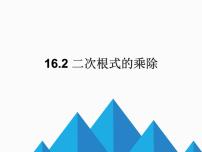 16.2 二次根式的乘除